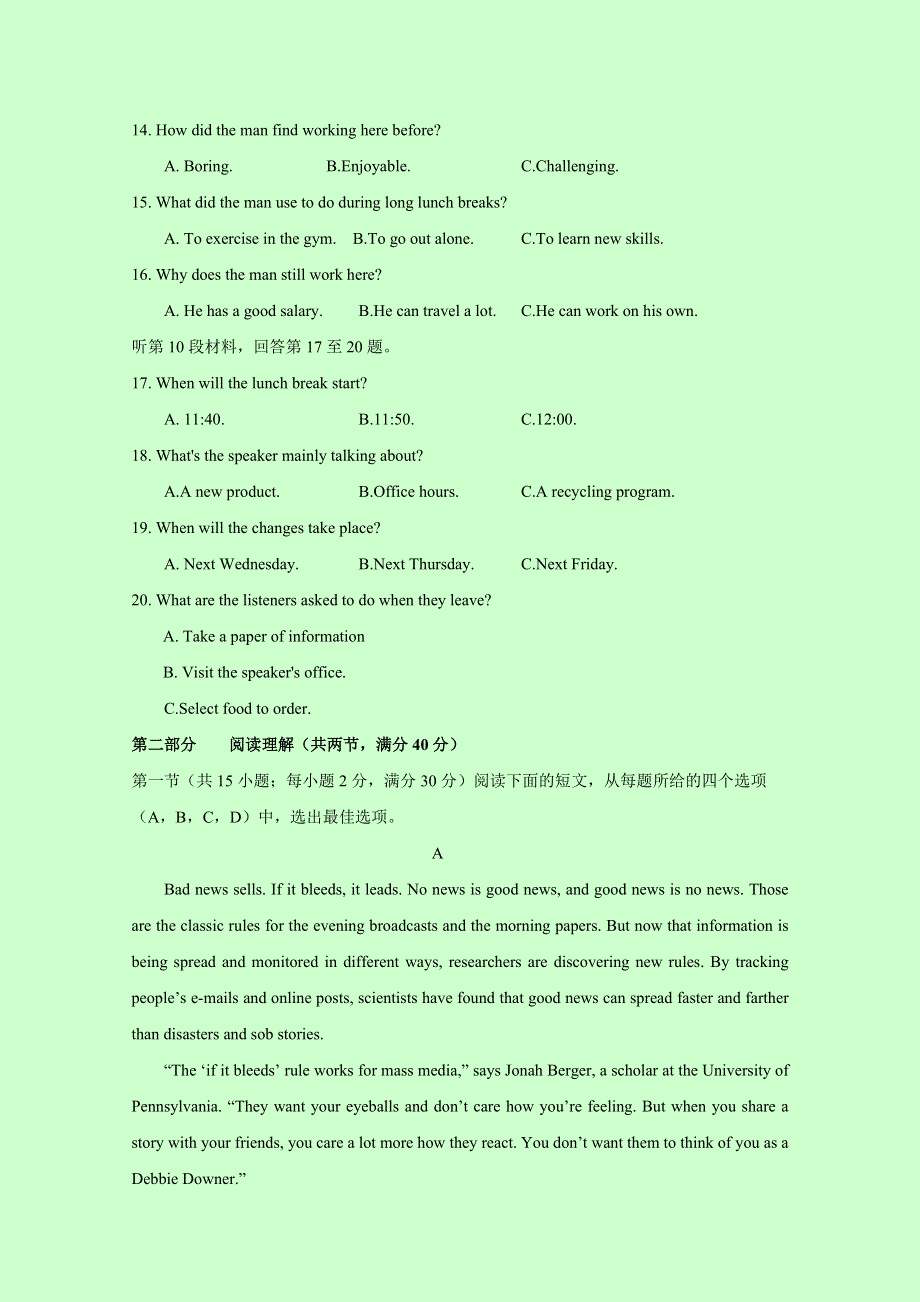 14. How did the man find working here before?

A. Boring. B.Enjoyable. C.Challenging.

15. What did the man use to do during long lunch breaks?

A. To exercise in the gym. B.To go out alone. C.To learn new skills.

16. Why does the man still work here?

A. He has a good salary. B.He can travel a lot. C.He can work on his own.

听第 10 段材料，回答第 17 至 20 题。

17. When will the lunch break start?

A. 11:40. B.11:50. C.12:00.

18. What's the speaker mainly talking about?

A.A new product. B.Office hours. C.A recycling program.

19. When will the changes take place?

A. Next Wednesday. B.Next Thursday. C.Next Friday.

20. What are the listeners asked to do when they leave?

A. Take a paper of information

B. Visit the speaker's office.

C.Select food to order.

第二部分 阅读理解（共两节，满分 40 分）

第一节（共 15 小题；每小题 2 分，满分 30 分）阅读下面的短文，从每题所给的四个选项（A，B，C，D）中，选出最佳选项。

A

Bad news sells. If it bleeds, it leads. No news is good news, and good news is no news. Those are the classic rules for the evening broadcasts and the morning papers. But now that information is being spread and monitored in different ways, researchers are discovering new rules. By tracking people’s e-mails and online posts, scientists have found that good news can spread faster and farther than disasters and sob stories.

“The ‘if it bleeds’ rule works for mass media,” says Jonah Berger, a scholar at the University of Pennsylvania. “They want your eyeballs and don’t care how you’re feeling. But when you share a story with your friends, you care a lot more how they react. You don’t want them to think of you as a Debbie Downer.”